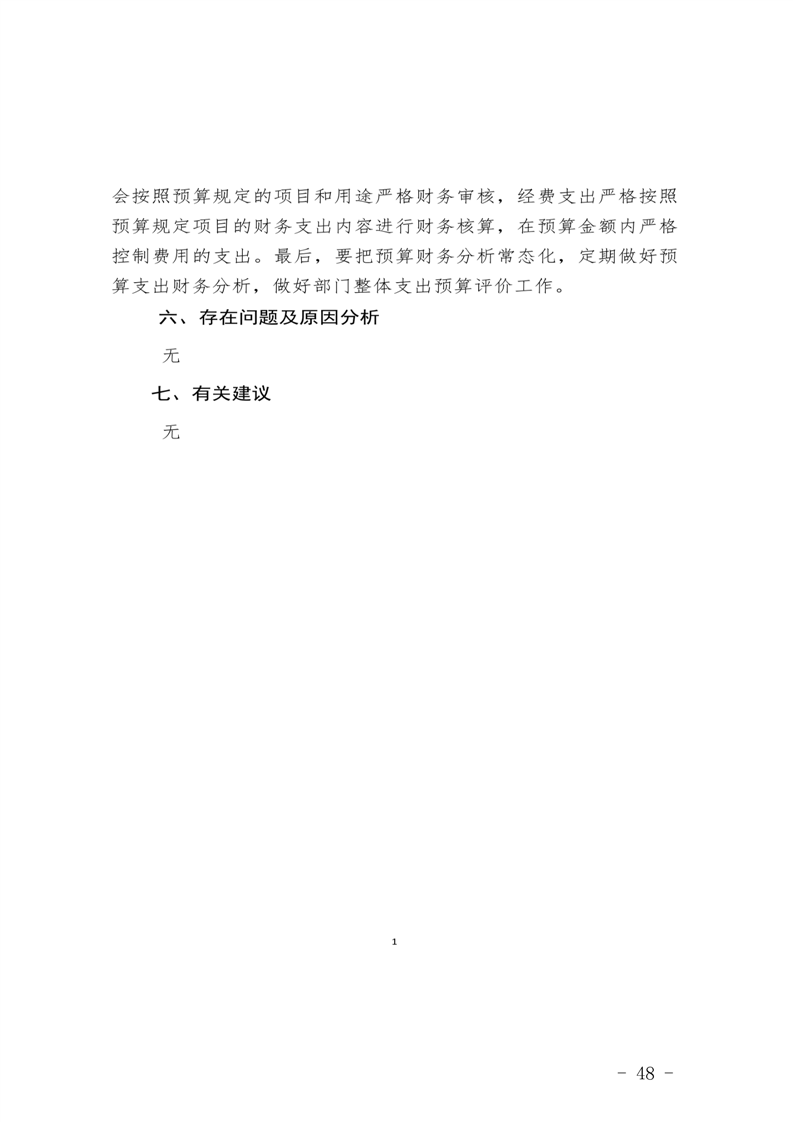 会按照预算规定的项目和用途严格财务审核，经费支出严格按照预算规定项目的财务支出内容进行财务核算，在预算金额内严格控制费用的支出。最后，要把预算财务分析常态化，定期做好预算支出财务分析，做好部门整体支出预算评价工作。

六、存在问题及原因分析

无

七、有关建议

无

1

- 48 -